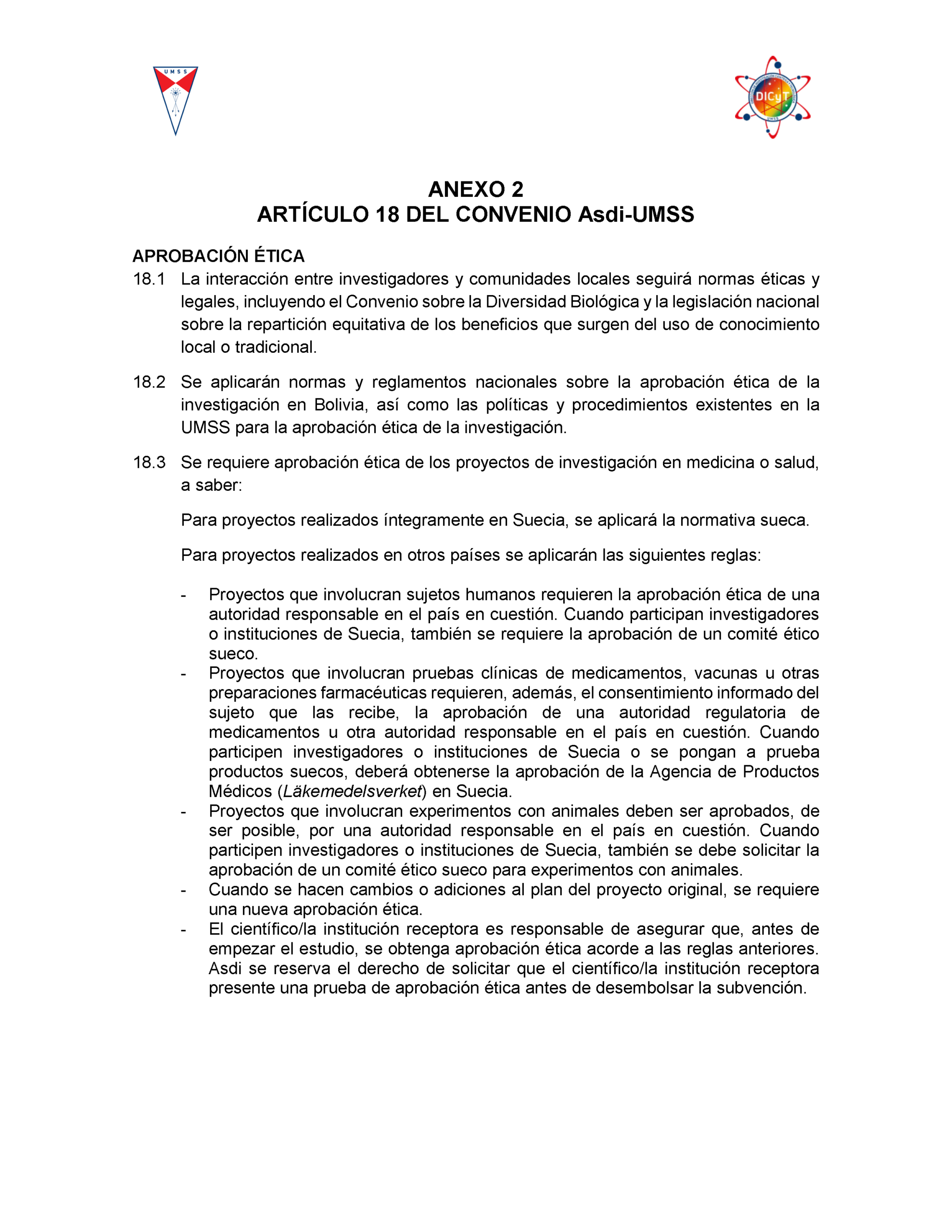 UMSS

DICyT

UMSS

ANEXO 2
ARTÍCULO 18 DEL CONVENIO Asdi-UMSS

APROBACIÓN ÉTICA

18.1 La interacción entre investigadores y comunidades locales seguirá normas éticas y legales, incluyendo el Convenio sobre la Diversidad Biológica y la legislación nacional sobre la repartición equitativa de los beneficios que surgen del uso de conocimiento local o tradicional.

18.2 Se aplicarán normas y reglamentos nacionales sobre la aprobación ética de la investigación en Bolivia, así como las políticas y procedimientos existentes en la UMSS para la aprobación ética de la investigación.

18.3 Se requiere aprobación ética de los proyectos de investigación en medicina o salud, a saber:

Para proyectos realizados íntegramente en Suecia, se aplicará la normativa sueca.

Para proyectos realizados en otros países se aplicarán las siguientes reglas:

- Proyectos que involucran sujetos humanos requieren la aprobación ética de una autoridad responsable en el país en cuestión. Cuando participan investigadores o instituciones de Suecia, también se requiere la aprobación de un comité ético sueco.
- Proyectos que involucran pruebas clínicas de medicamentos, vacunas u otras preparaciones farmacéuticas requieren, además, el consentimiento informado del sujeto que las recibe, la aprobación de una autoridad regulatoria de medicamentos u otra autoridad responsable en el país en cuestión. Cuando participen investigadores o instituciones de Suecia o se pongan a prueba productos suecos, deberá obtenerse la aprobación de la Agencia de Productos Médicos (Läkemedelsverket) en Suecia.
- Proyectos que involucran experimentos con animales deben ser aprobados, de ser posible, por una autoridad responsable en el país en cuestión. Cuando participen investigadores o instituciones de Suecia, también se debe solicitar la aprobación de un comité ético sueco para experimentos con animales.
- Cuando se hacen cambios o adiciones al plan del proyecto original, se requiere una nueva aprobación ética.
- El científico/la institución receptora es responsable de asegurar que, antes de empezar el estudio, se obtenga aprobación ética acorde a las reglas anteriores. Asdi se reserva el derecho de solicitar que el científico/la institución receptora presente una prueba de aprobación ética antes de desembolsar la subvención.